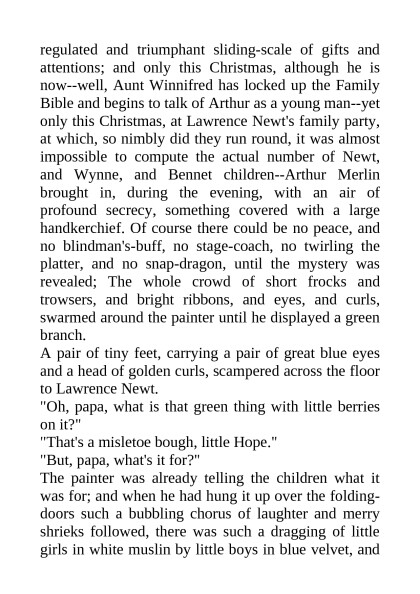 regulated and triumphant sliding-scale of gifts and attentions; and only this Christmas, although he is now--well, Aunt Winnifred has locked up the Family Bible and begins to talk of Arthur as a young man--yet only this Christmas, at Lawrence Newt's family party, at which, so nimbly did they run round, it was almost impossible to compute the actual number of Newt, and Wynne, and Bennet children--Arthur Merlin brought in, during the evening, with an air of profound secrecy, something covered with a large handkerchief. Of course there could be no peace, and no blindman's-buff, no stage-coach, no twirling the platter, and no snap-dragon, until the mystery was revealed; The whole crowd of short frocks and trowsers, and bright ribbons, and eyes, and curls, swarmed around the painter until he displayed a green branch.

A pair of tiny feet, carrying a pair of great blue eyes and a head of golden curls, scampered across the floor to Lawrence Newt.

"Oh, papa, what is that green thing with little berries on it?"

"That's a misletoe bough, little Hope."

"But, papa, what's it for?"

The painter was already telling the children what it was for; and when he had hung it up over the folding-doors such a bubbling chorus of laughter and merry shrieks followed, there was such a dragging of little girls in white muslin by little boys in blue velvet, and